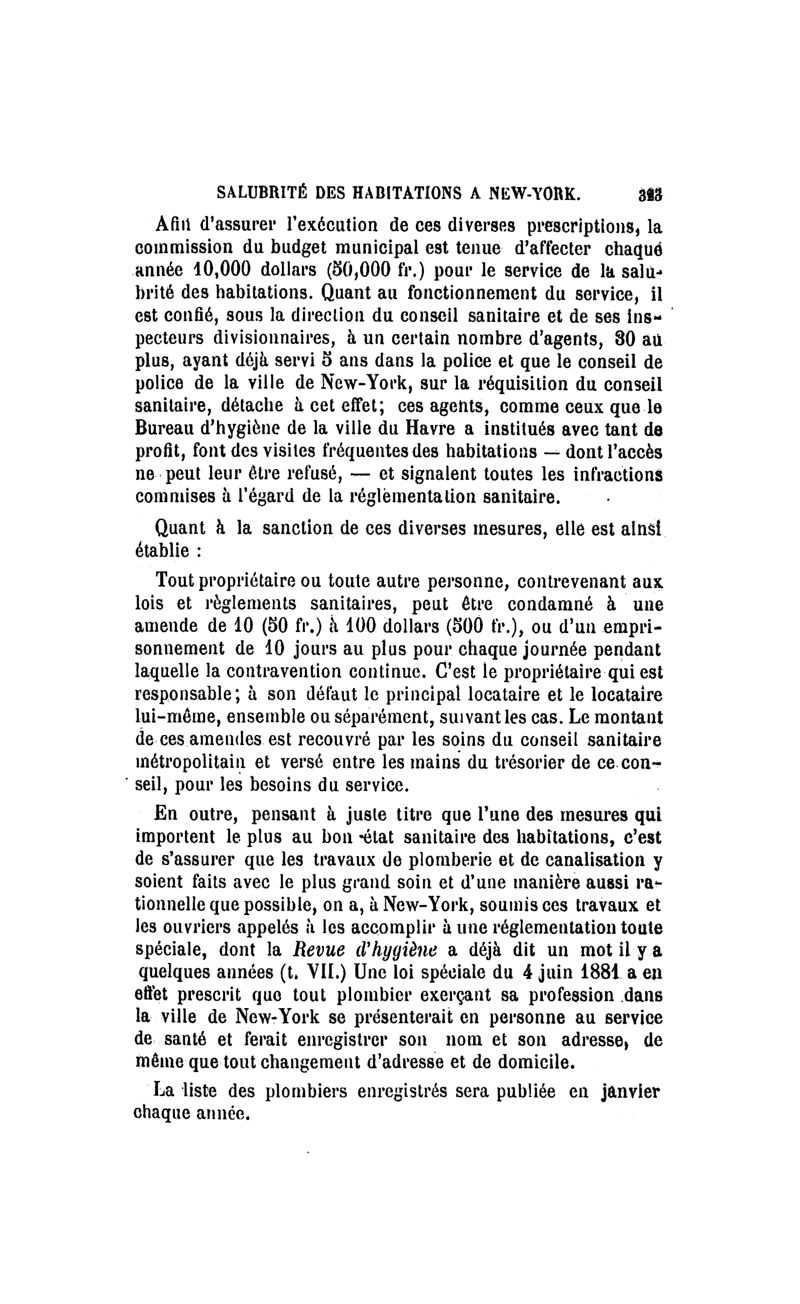 SALUBRITÉ DES HABITATIONS A NEW-YORK. 323

Afin d'assurer l'exécution de ces diverses prescriptions, la commission du budget municipal est tenue d'affecter chaque année 10,000 dollars (50,000 fr.) pour le service de la salubrité des habitations. Quant au fonctionnement du service, il est confié, sous la direction du conseil sanitaire et de ses inspecteurs divisionnaires, à un certain nombre d'agents, 30 au plus, ayant déjà servi 5 ans dans la police et que le conseil de police de la ville de New-York, sur la réquisition du conseil sanitaire, détache à cet effet; ces agents, comme ceux que le Bureau d'hygiène de la ville du Havre a institués avec tant de profit, font des visites fréquentes des habitations — dont l'accès ne peut leur être refusé, — et signalent toutes les infractions commises à l'égard de la réglementation sanitaire.

Quant à la sanction de ces diverses mesures, elle est ainsi établie :

Tout propriétaire ou toute autre personne, contrevenant aux lois et règlements sanitaires, peut être condamné à une amende de 10 (50 fr.) à 100 dollars (500 fr.), ou d'un emprisonnement de 10 jours au plus pour chaque journée pendant laquelle la contravention continue. C'est le propriétaire qui est responsable; à son défaut le principal locataire et le locataire lui-même, ensemble ou séparément, suivant les cas. Le montant de ces amendes est recouvré par les soins du conseil sanitaire métropolitain et versé entre les mains du trésorier de ce conseil, pour les besoins du service.

En outre, pensant à juste titre que l'une des mesures qui importent le plus au bon état sanitaire des habitations, c'est de s'assurer que les travaux de plomberie et de canalisation y soient faits avec le plus grand soin et d'une manière aussi rationnelle que possible, on a, à New-York, soumis ces travaux et les ouvriers appelés à les accomplir à une réglementation toute spéciale, dont la Revue d'hygiène a déjà dit un mot il y a quelques années (t. VII.) Une loi spéciale du 4 juin 1881 a en effet prescrit que tout plombier exerçant sa profession dans la ville de New-York se présenterait en personne au service de santé et ferait enregistrer son nom et son adresse, de même que tout changement d'adresse et de domicile.

La liste des plombiers enregistrés sera publiée en janvier chaque année.